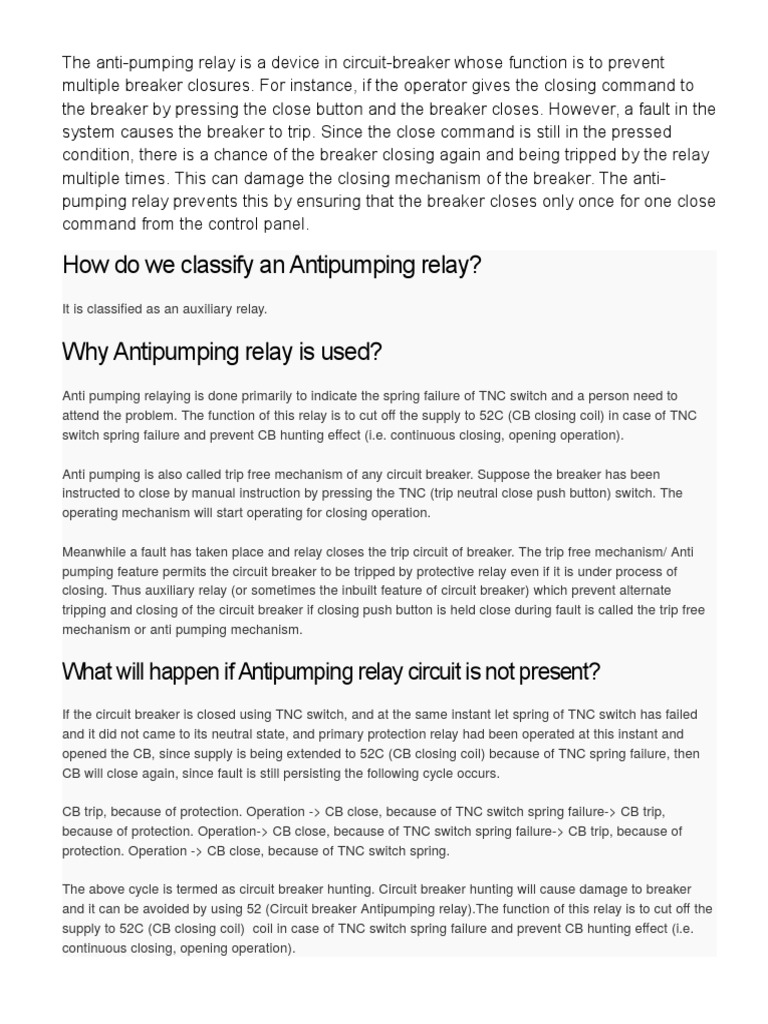 The anti-pumping relay is a device in circuit-breaker whose function is to prevent multiple breaker closures. For instance, if the operator gives the closing command to the breaker by pressing the close button and the breaker closes. However, a fault in the system causes the breaker to trip. Since the close command is still in the pressed condition, there is a chance of the breaker closing again and being tripped by the relay multiple times. This can damage the closing mechanism of the breaker. The anti-pumping relay prevents this by ensuring that the breaker closes only once for one close command from the control panel.

How do we classify an Antipumping relay?

It is classified as an auxiliary relay.

Why Antipumping relay is used?

Anti pumping relaying is done primarily to indicate the spring failure of TNC switch and a person need to attend the problem. The function of this relay is to cut off the supply to 52C (CB closing coil) in case of TNC switch spring failure and prevent CB hunting effect (i.e. continuous closing, opening operation).

Anti pumping is also called trip free mechanism of any circuit breaker. Suppose the breaker has been instructed to close by manual instruction by pressing the TNC (trip neutral close push button) switch. The operating mechanism will start operating for closing operation.

Meanwhile a fault has taken place and relay closes the trip circuit of breaker. The trip free mechanism/ Anti pumping feature permits the circuit breaker to be tripped by protective relay even if it is under process of closing. Thus auxiliary relay (or sometimes the inbuilt feature of circuit breaker) which prevent alternate tripping and closing of the circuit breaker if closing push button is held close during fault is called the trip free mechanism or anti pumping mechanism.

What will happen if Antipumping relay circuit is not present?

If the circuit breaker is closed using TNC switch, and at the same instant let spring of TNC switch has failed and it did not came to its neutral state, and primary protection relay had been operated at this instant and opened the CB, since supply is being extended to 52C (CB closing coil) because of TNC spring failure, then CB will close again, since fault is still persisting the following cycle occurs.

CB trip, because of protection. Operation -> CB close, because of TNC switch spring failure-> CB trip, because of protection. Operation-> CB close, because of TNC switch spring failure-> CB trip, because of protection. Operation -> CB close, because of TNC switch spring.

The above cycle is termed as circuit breaker hunting. Circuit breaker hunting will cause damage to breaker and it can be avoided by using 52 (Circuit breaker Antipumping relay).The function of this relay is to cut off the supply to 52C (CB closing coil) coil in case of TNC switch spring failure and prevent CB hunting effect (i.e. continuous closing, opening operation).